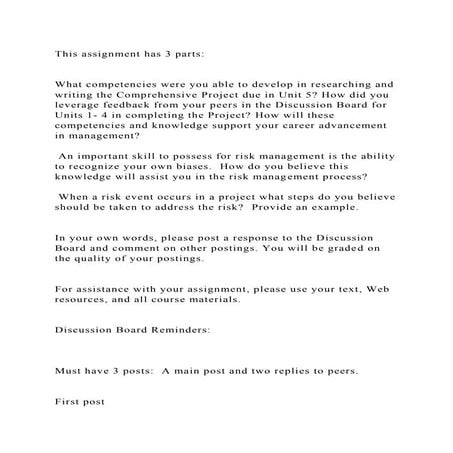 This assignment has 3 parts:

What competencies were you able to develop in researching and writing the Comprehensive Project due in Unit 5? How did you leverage feedback from your peers in the Discussion Board for Units 1- 4 in completing the Project? How will these competencies and knowledge support your career advancement in management?

An important skill to possess for risk management is the ability to recognize your own biases. How do you believe this knowledge will assist you in the risk management process?

When a risk event occurs in a project what steps do you believe should be taken to address the risk? Provide an example.

In your own words, please post a response to the Discussion Board and comment on other postings. You will be graded on the quality of your postings.

For assistance with your assignment, please use your text, Web resources, and all course materials.

Discussion Board Reminders:

Must have 3 posts: A main post and two replies to peers.

First post